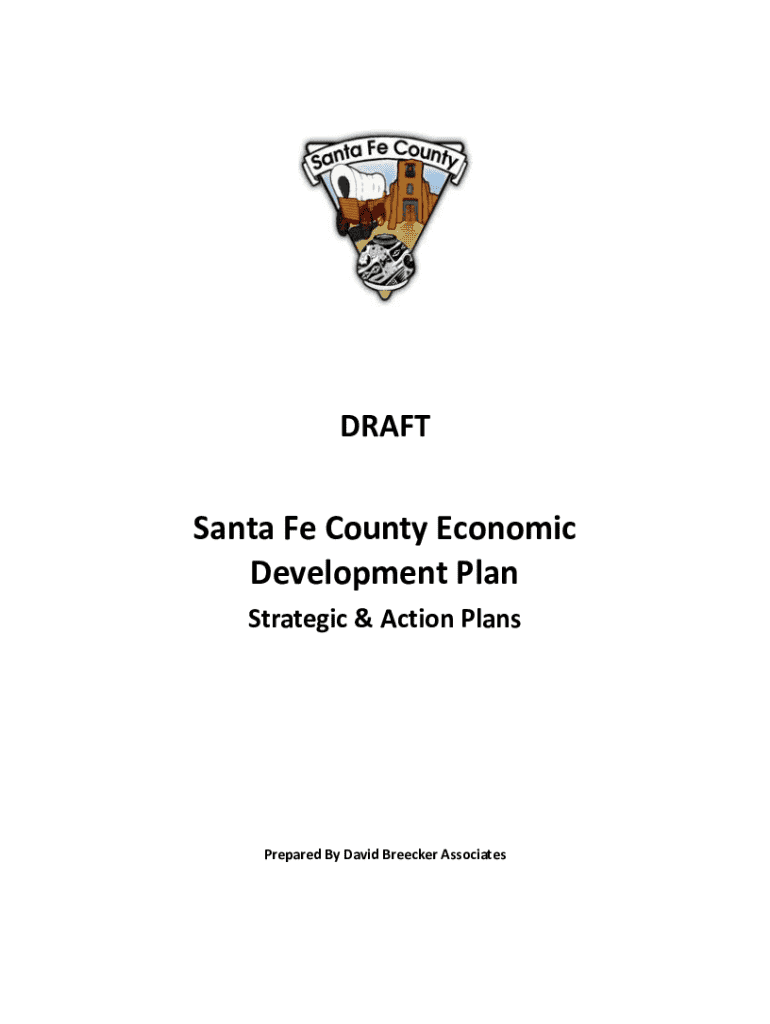 Santa Fe County

DRAFT

Santa Fe County Economic Development Plan

Strategic & Action Plans

Prepared By David Breecker Associates